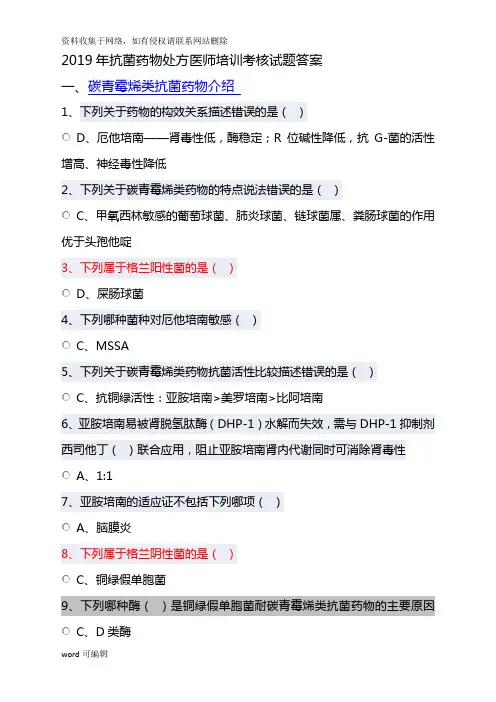 资料收集于网络，如有侵权请联系网站删除

2019 年抗菌药物处方医师培训考核试题答案

一、碳青霉烯类抗菌药物介绍

1、下列关于药物的构效关系描述错误的是（ ）

○ D、厄他培南——肾毒性低，酶稳定；R 位碱性降低，抗 G-菌的活性增高、神经毒性降低

2、下列关于碳青霉烯类药物的特点说法错误的是（ ）

○ C、甲氧西林敏感的葡萄球菌、肺炎球菌、链球菌属、粪肠球菌的作用优于头孢他啶

3、下列属于格兰阳性菌的是（ ）

○ D、屎肠球菌

4、下列哪种菌种对厄他培南敏感（ ）

○ C、MSSA

5、下列关于碳青霉烯类药物抗菌活性比较描述错误的是（ ）

○ C、抗铜绿活性：亚胺培南>美罗培南>比阿培南

6、亚胺培南易被肾脱氢肽酶（DHP-1）水解而失效，需与 DHP-1 抑制剂西司他丁（ ）联合应用，阻止亚胺培南肾内代谢同时可消除肾毒性

○ A、1:1

7、亚胺培南的适应证不包括下列哪项（ ）

○ A、脑膜炎

8、下列属于格兰阴性菌的是（ ）

○ C、铜绿假单胞菌

9、下列哪种酶（ ）是铜绿假单胞菌耐碳青霉烯类抗菌药物的主要原因

○ C、D 类酶

word 可编辑